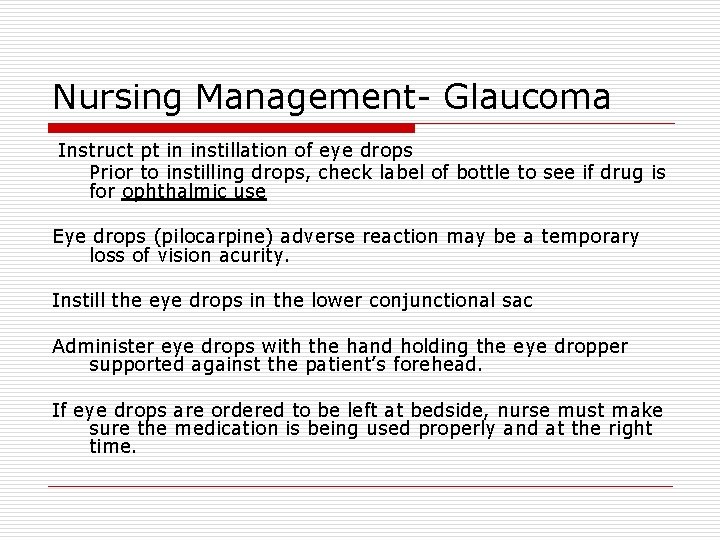 Nursing Management- Glaucoma

Instruct pt in instillation of eye drops

Prior to instilling drops, check label of bottle to see if drug is for ophthalmic use

Eye drops (pilocarpine) adverse reaction may be a temporary loss of vision acurity.

Instill the eye drops in the lower conjunctional sac

Administer eye drops with the hand holding the eye dropper supported against the patient's forehead.

If eye drops are ordered to be left at bedside, nurse must make sure the medication is being used properly and at the right time.